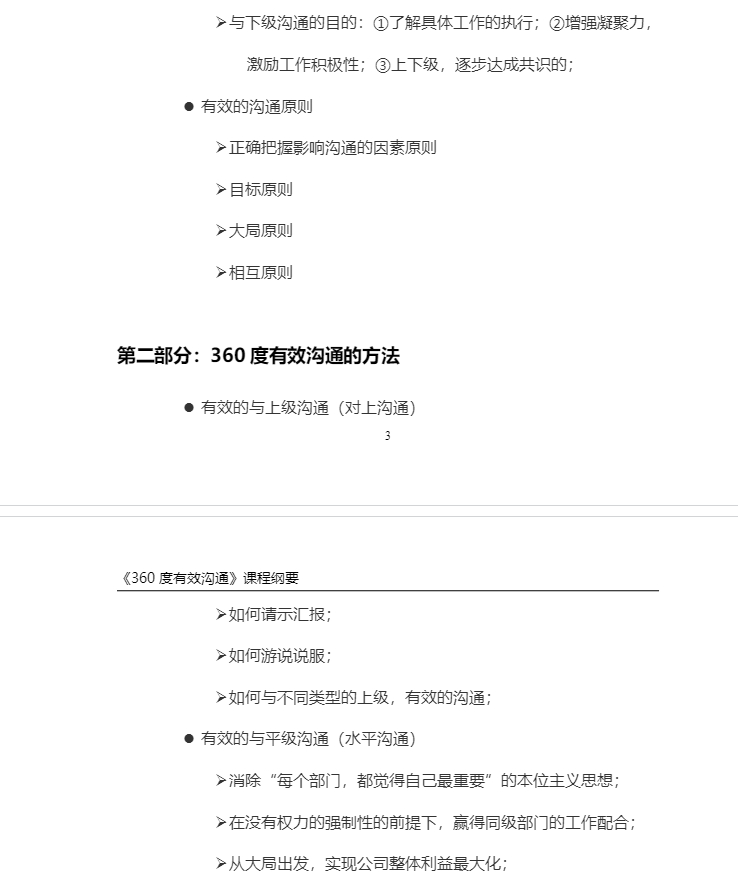 ➢与下级沟通的目的：①了解具体工作的执行；②增强凝聚力，激励工作积极性；③上下级，逐步达成共识的；

● 有效的沟通原则

➢正确把握影响沟通的因素原则

➢目标原则

➢大局原则

➢相互原则

第二部分：360 度有效沟通的方法

● 有效的与上级沟通（对上沟通）

3

《360 度有效沟通》课程纲要

➢如何请示汇报；

➢如何游说说服；

➢如何与不同类型的上级，有效的沟通；

● 有效的与平级沟通（水平沟通）

➢消除“每个部门，都觉得自己最重要”的本位主义思想；

➢在没有权力的强制性的前提下，赢得同级部门的工作配合；

➢从大局出发，实现公司整体利益最大化；